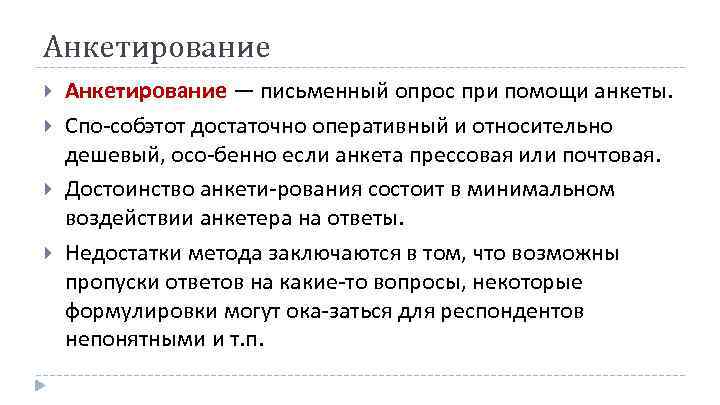 Анкетирование

Анкетирование — письменный опрос при помощи анкеты.

Спо-собэтот достаточно оперативный и относительно дешевый, осо-бенно если анкета прессовая или почтовая.

Достоинство анкети-рования состоит в минимальном воздействии анкетера на ответы.

Недостатки метода заключаются в том, что возможны пропуски ответов на какие-то вопросы, некоторые формулировки могут ока-заться для респондентов непонятными и т.п.